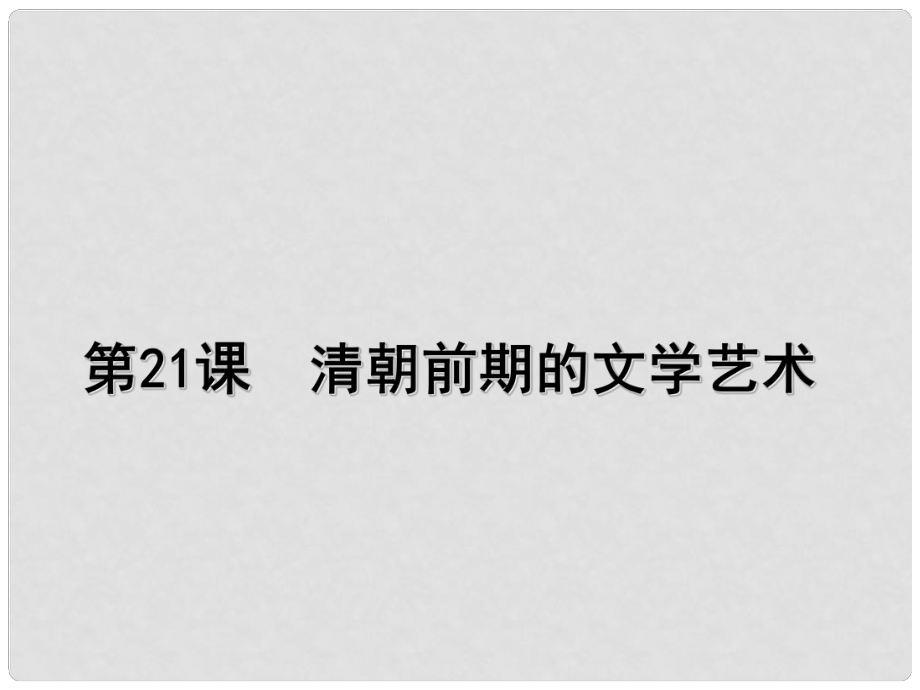 第21课　清朝前期的文学艺术